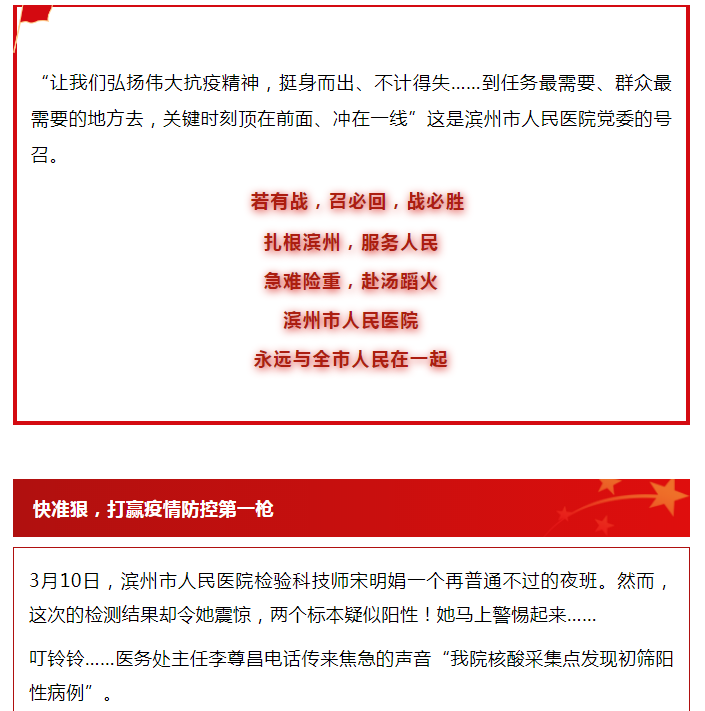 “让我们弘扬伟大抗疫精神，挺身而出、不计得失……到任务最需要、群众最需要的地方去，关键时刻顶在前面、冲在一线”这是滨州市人民医院党委的号召。

若有战，召必回，战必胜

扎根滨州，服务人民

急难险重，赴汤蹈火

滨州市人民医院

永远与全市人民在一起

快准狠，打赢疫情防控第一枪

3月10日，滨州市人民医院检验科技师宋明娟一个再普通不过的夜班。然而，这次的检测结果却令她震惊，两个标本疑似阳性！她马上警惕起来……

叮铃铃……医务处主任李尊昌电话传来焦急的声音“我院核酸采集点发现初筛阳性病例”。